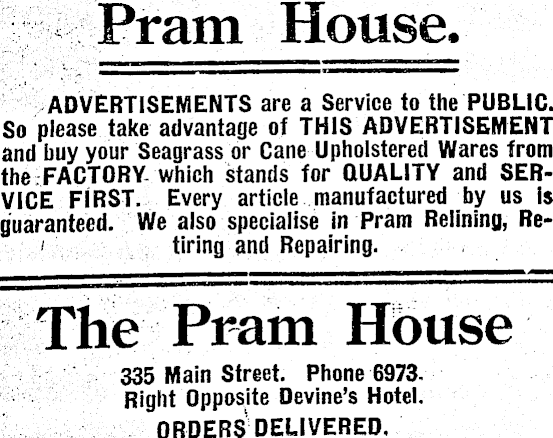 Pram House.

ADVERTISEMENTS are a Service to the PUBLIC. So please take advantage of THIS ADVERTISEMENT and buy your Seagrass or Cane Upholstered Wares from the FACTORY which stands for QUALITY and SERVICE FIRST. Every article manufactured by us is guaranteed. We also specialise in Pram Relining, Retiring and Repairing.

The Pram House

335 Main Street. Phone 6973.
Right Opposite Devine's Hotel.

ORDERS DELIVERED.